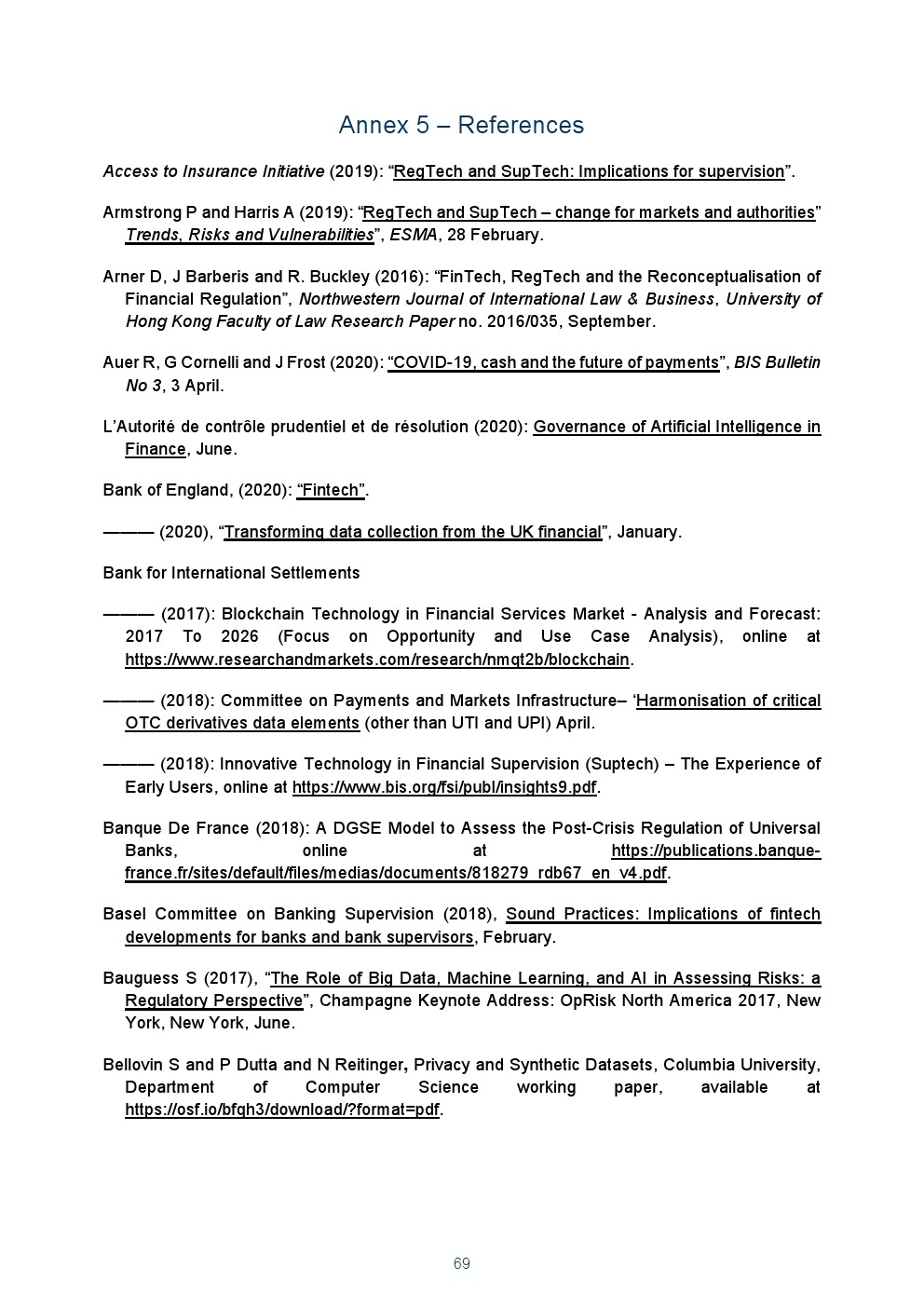 Annex 5 – References

Access to Insurance Initiative (2019): “RegTech and SupTech: Implications for supervision”.

Armstrong P and Harris A (2019): “RegTech and SupTech – change for markets and authorities” Trends, Risks and Vulnerabilities”, ESMA, 28 February.

Arner D, J Barberis and R. Buckley (2016): “FinTech, RegTech and the Reconceptualisation of Financial Regulation”, Northwestern Journal of International Law & Business, University of Hong Kong Faculty of Law Research Paper no. 2016/035, September.

Auer R, G Cornelli and J Frost (2020): “COVID-19, cash and the future of payments”, BIS Bulletin No 3, 3 April.

L’Autorité de contrôle prudentiel et de résolution (2020): Governance of Artificial Intelligence in Finance, June.

Bank of England, (2020): “Fintech”.

——— (2020), “Transforming data collection from the UK financial”, January.

Bank for International Settlements

——— (2017): Blockchain Technology in Financial Services Market - Analysis and Forecast: 2017 To 2026 (Focus on Opportunity and Use Case Analysis), online at https://www.researchandmarkets.com/research/nmqt2b/blockchain.

——— (2018): Committee on Payments and Markets Infrastructure– ‘Harmonisation of critical OTC derivatives data elements (other than UTI and UPI) April.

——— (2018): Innovative Technology in Financial Supervision (Suptech) – The Experience of Early Users, online at https://www.bis.org/fsi/publ/insights9.pdf.

Banque De France (2018): A DGSE Model to Assess the Post-Crisis Regulation of Universal Banks, online at https://publications.banque-france.fr/sites/default/files/medias/documents/818279_rdb67_en_v4.pdf.

Basel Committee on Banking Supervision (2018), Sound Practices: Implications of fintech developments for banks and bank supervisors, February.

Bauguess S (2017), “The Role of Big Data, Machine Learning, and AI in Assessing Risks: a Regulatory Perspective”, Champagne Keynote Address: OpRisk North America 2017, New York, New York, June.

Bellovin S and P Dutta and N Reitinger, Privacy and Synthetic Datasets, Columbia University, Department of Computer Science working paper, available at https://osf.io/bfqh3/download/?format=pdf.

69